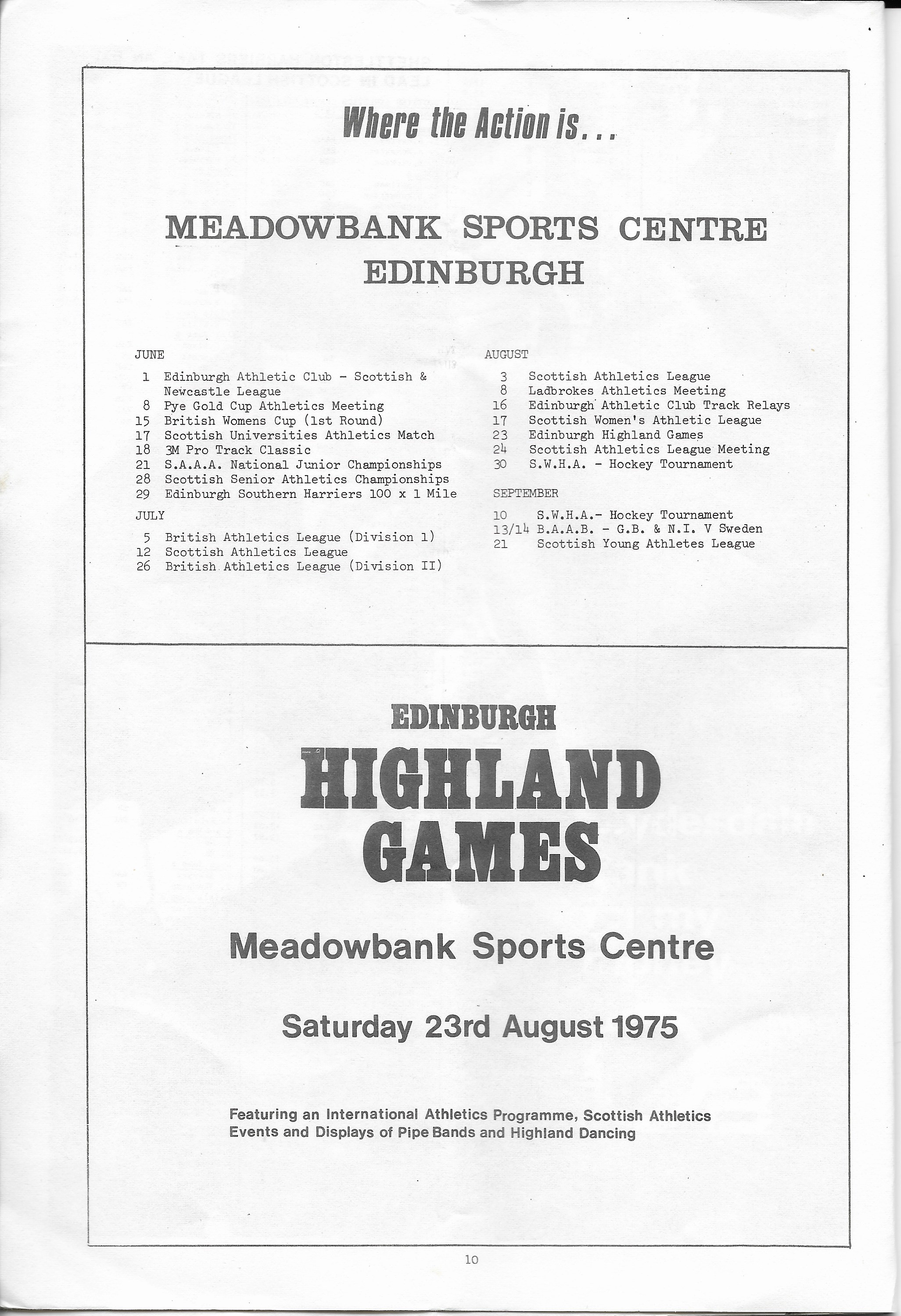 Where the Action is...

MEADOWBANK SPORTS CENTRE
EDINBURGH

JUNE

1 Edinburgh Athletic Club - Scottish & Newcastle League
8 Pye Gold Cup Athletics Meeting
15 British Womens Cup (1st Round)
17 Scottish Universities Athletics Match
18 3M Pro Track Classic
21 S.A.A.A. National Junior Championships
28 Scottish Senior Athletics Championships
29 Edinburgh Southern Harriers 100 x 1 Mile

JULY

5 British Athletics League (Division 1)
12 Scottish Athletics League
26 British Athletics League (Division II)

AUGUST

3 Scottish Athletics League
8 Ladbrokes Athletics Meeting
16 Edinburgh Athletic Club Track Relays
17 Scottish Women's Athletic League
23 Edinburgh Highland Games
24 Scottish Athletics League Meeting
30 S.W.H.A. - Hockey Tournament

SEPTEMBER

10 S.W.H.A.- Hockey Tournament
13/14 B.A.A.B. - G.B. & N.I. V Sweden
21 Scottish Young Athletes League

EDINBURGH
HIGHLAND
GAMES

Meadowbank Sports Centre

Saturday 23rd August 1975

Featuring an International Athletics Programme, Scottish Athletics Events and Displays of Pipe Bands and Highland Dancing

10